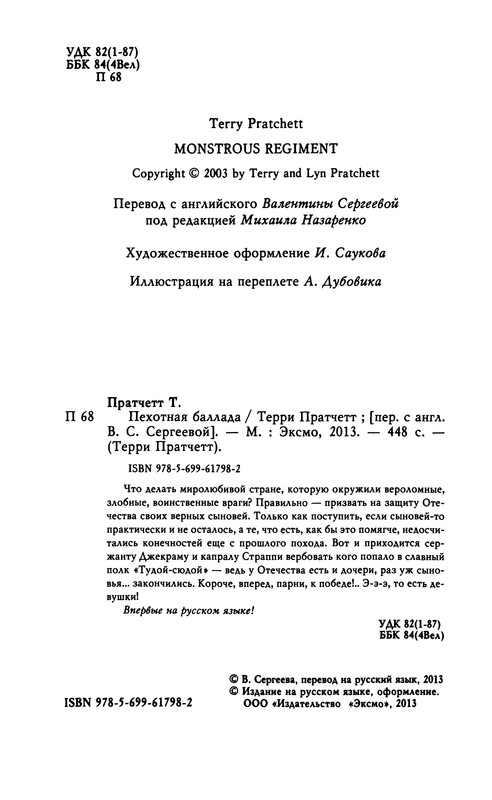 УДК 82(1-87)
ББК 84(4Вел)
П 68

Terry Pratchett
MONSTROUS REGIMENT
Copyright © 2003 by Terry and Lyn Pratchett

Перевод с английского Валентины Сергеевой
под редакцией Михаила Назаренко

Художественное оформление И. Саукова

Иллюстрация на переплете А. Дубовика

Пратчетт Т.
П 68 Пехотная баллада / Терри Пратчетт ; [пер. с англ. В. С. Сергеевой]. — М. : Эксмо, 2013. — 448 с. — (Терри Пратчетт).

ISBN 978-5-699-61798-2

Что делать миролюбивой стране, которую окружили вероломные, злобные, воинственные враги? Правильно — призвать на защиту Отечества своих верных сыновей. Только как поступить, если сыновей-то практически и не осталось, а те, что есть, как бы это помягче, недосчитались конечностей еще с прошлого похода. Вот и приходится сержанту Джекраму и капралу Страппи вербовать кого попало в славный полк «Тудой-сюдой» — ведь у Отечества есть и дочери, раз уж сыновья... закончились. Короче, вперед, парни, к победе!.. Э-э-э, то есть девушки!

Впервые на русском языке!

УДК 82(1-87)
ББК 84(4Вел)

© В. Сергеева, перевод на русский язык, 2013
© Издание на русском языке, оформление.
ООО «Издательство «Эксмо», 2013

ISBN 978-5-699-61798-2